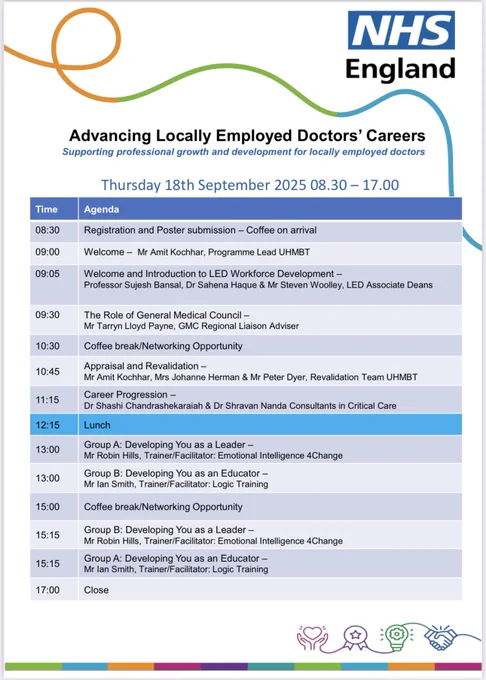 NHS England

Advancing Locally Employed Doctors' Careers
Supporting professional growth and development for locally employed doctors

Thursday 18th September 2025 08.30 – 17.00

| Time | Agenda |
|---|---|
| 08:30 | Registration and Poster submission – Coffee on arrival |
| 09:00 | Welcome – Mr Amit Kochhar, Programme Lead UHMBT |
| 09:05 | Welcome and Introduction to LED Workforce Development – Professor Sujesh Bansal, Dr Sahena Haque & Mr Steven Woolley, LED Associate Deans |
| 09:30 | The Role of General Medical Council – Mr Tarryn Lloyd Payne, GMC Regional Liaison Adviser |
| 10:30 | Coffee break/Networking Opportunity |
| 10:45 | Appraisal and Revalidation – Mr Amit Kochhar, Mrs Johanne Herman & Mr Peter Dyer, Revalidation Team UHMBT |
| 11:15 | Career Progression – Dr Shashi Chandrashekaraiah & Dr Shravan Nanda Consultants in Critical Care |
| 12:15 | Lunch |
| 13:00 | Group A: Developing You as a Leader – Mr Robin Hills, Trainer/Facilitator: Emotional Intelligence 4Change |
| 13:00 | Group B: Developing You as an Educator – Mr Ian Smith, Trainer/Facilitator: Logic Training |
| 15:00 | Coffee break/Networking Opportunity |
| 15:15 | Group B: Developing You as a Leader – Mr Robin Hills, Trainer/Facilitator: Emotional Intelligence 4Change |
| 15:15 | Group A: Developing You as an Educator – Mr Ian Smith, Trainer/Facilitator: Logic Training |
| 17:00 | Close |